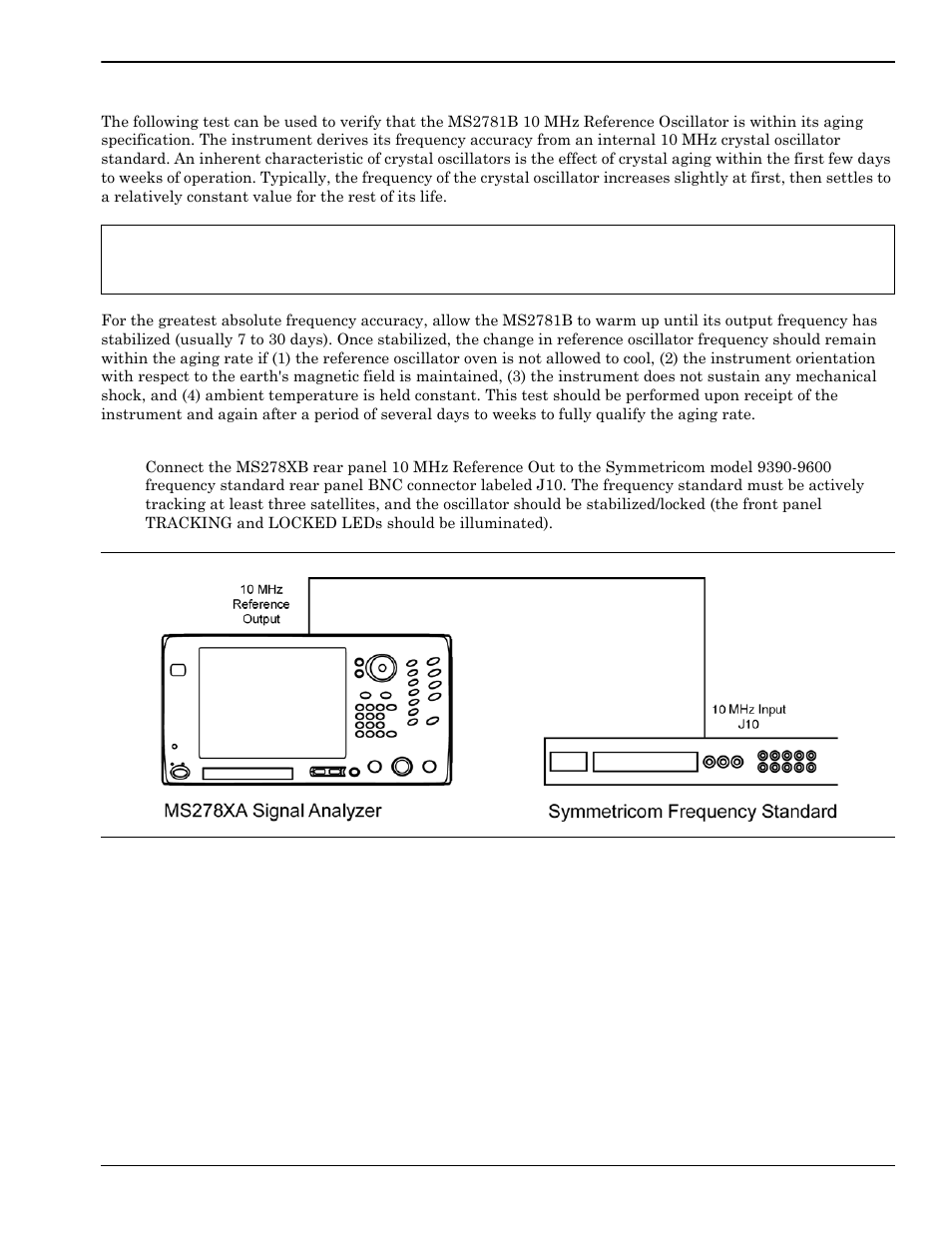 The following test can be used to verify that the MS2781B 10 MHz Reference Oscillator is within its aging specification. The instrument derives its frequency accuracy from an internal 10 MHz crystal oscillator standard. An inherent characteristic of crystal oscillators is the effect of crystal aging within the first few days to weeks of operation. Typically, the frequency of the crystal oscillator increases slightly at first, then settles to a relatively constant value for the rest of its life.

For the greatest absolute frequency accuracy, allow the MS2781B to warm up until its output frequency has stabilized (usually 7 to 30 days). Once stabilized, the change in reference oscillator frequency should remain within the aging rate if (1) the reference oscillator oven is not allowed to cool, (2) the instrument orientation with respect to the earth's magnetic field is maintained, (3) the instrument does not sustain any mechanical shock, and (4) ambient temperature is held constant. This test should be performed upon receipt of the instrument and again after a period of several days to weeks to fully qualify the aging rate.

Connect the MS278XB rear panel 10 MHz Reference Out to the Symmetricom model 9390-9600 frequency standard rear panel BNC connector labeled J10. The frequency standard must be actively tracking at least three satellites, and the oscillator should be stabilized/locked (the front panel TRACKING and LOCKED LEDs should be illuminated).

10 MHz Reference Output

10 MHz Input J10

MS278XA Signal Analyzer

Symmetricom Frequency Standard